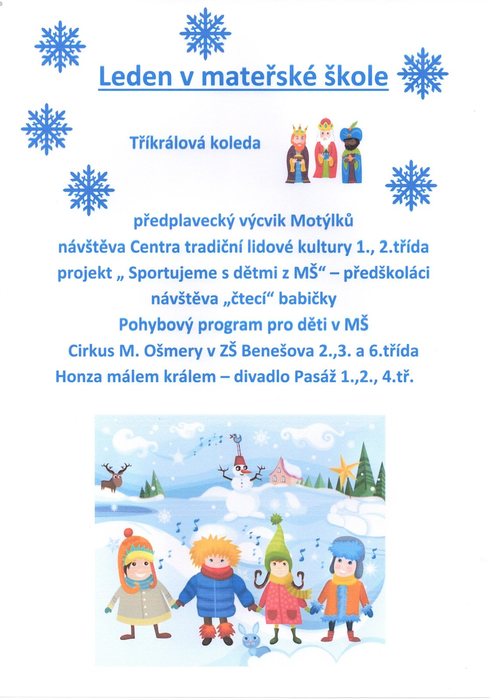 Leden v mateřské škole

Tříkrálová koleda

předplavecký výcvik Motýlků
návštěva Centra tradiční lidové kultury 1., 2.třída
projekt „ Sportujeme s dětmi z MŠ“ – předškoláci
návštěva „čtecí“ babičky
Pohybový program pro děti v MŠ
Cirkus M. Ošmery v ZŠ Benešova 2.,3. a 6.třída
Honza málem králem – divadlo Pasáž 1.,2., 4.tř.